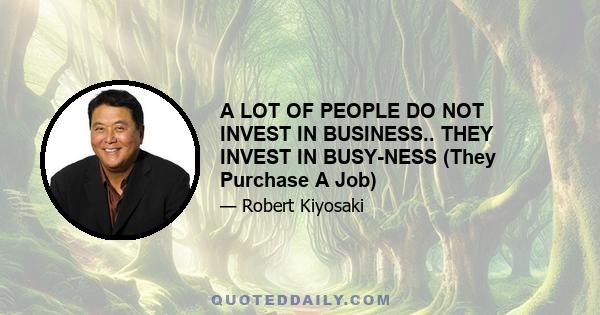 A LOT OF PEOPLE DO NOT INVEST IN BUSINESS.. THEY INVEST IN BUSY-NESS (They Purchase A Job)

— Robert Kiyosaki

QUOTEDDAILY.COM